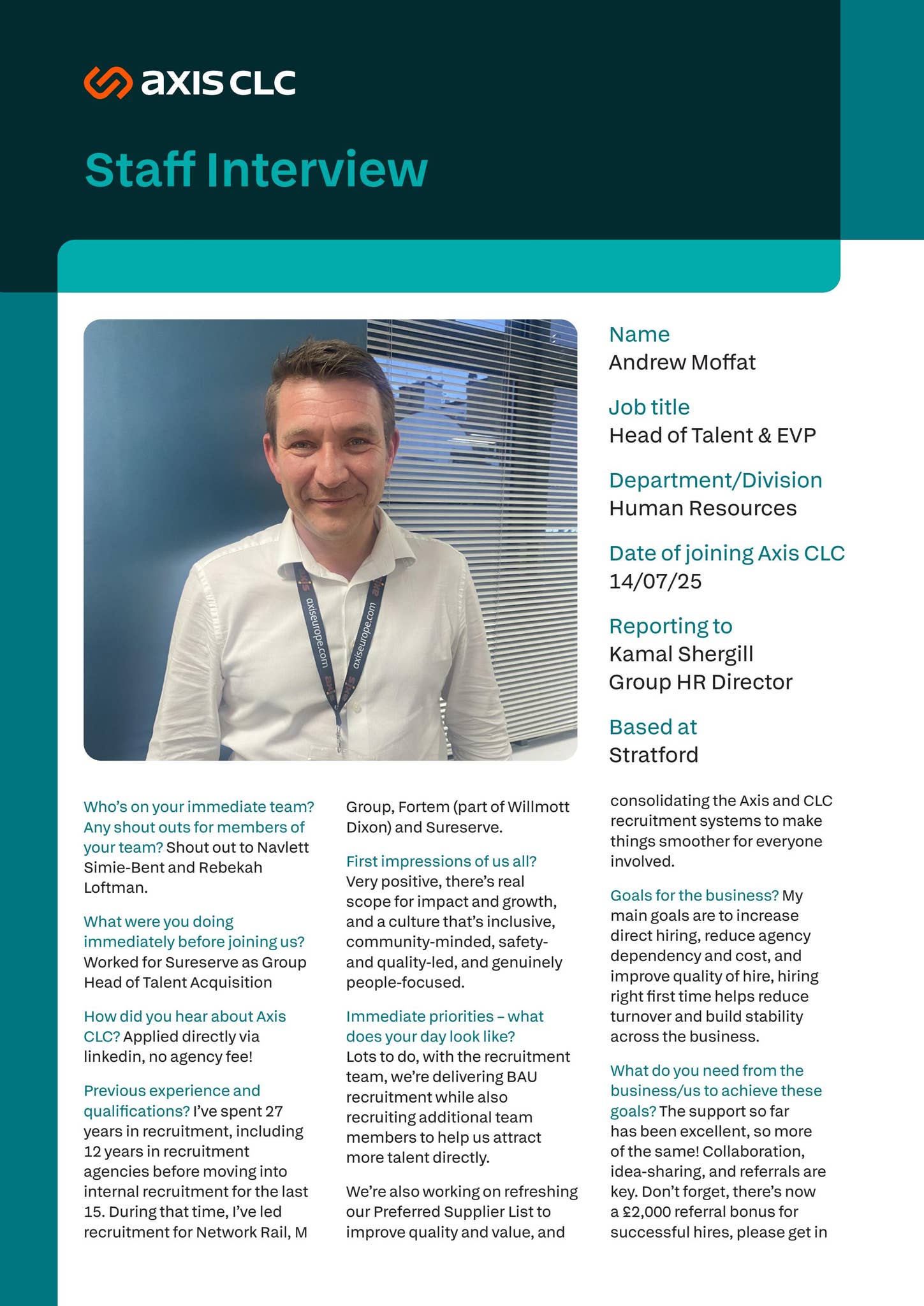 axis CLC

Staff Interview

Name
Andrew Moffat

Job title
Head of Talent & EVP

Department/Division
Human Resources

Date of joining Axis CLC
14/07/25

Reporting to
Kamal Shergill
Group HR Director

Based at
Stratford

Who's on your immediate team? Any shout outs for members of your team? Shout out to Navlett Simie-Bent and Rebekah Loftman.

What were you doing immediately before joining us? Worked for Sureserve as Group Head of Talent Acquisition

How did you hear about Axis CLC? Applied directly via linkedin, no agency fee!

Previous experience and qualifications? I've spent 27 years in recruitment, including 12 years in recruitment agencies before moving into internal recruitment for the last 15. During that time, I've led recruitment for Network Rail, M Group, Fortem (part of Willmott Dixon) and Sureserve.

First impressions of us all? Very positive, there's real scope for impact and growth, and a culture that's inclusive, community-minded, safety- and quality-led, and genuinely people-focused.

Immediate priorities – what does your day look like? Lots to do, with the recruitment team, we're delivering BAU recruitment while also recruiting additional team members to help us attract more talent directly.

We're also working on refreshing our Preferred Supplier List to improve quality and value, and consolidating the Axis and CLC recruitment systems to make things smoother for everyone involved.

Goals for the business? My main goals are to increase direct hiring, reduce agency dependency and cost, and improve quality of hire, hiring right first time helps reduce turnover and build stability across the business.

What do you need from the business/us to achieve these goals? The support so far has been excellent, so more of the same! Collaboration, idea-sharing, and referrals are key. Don't forget, there's now a £2,000 referral bonus for successful hires, please get in